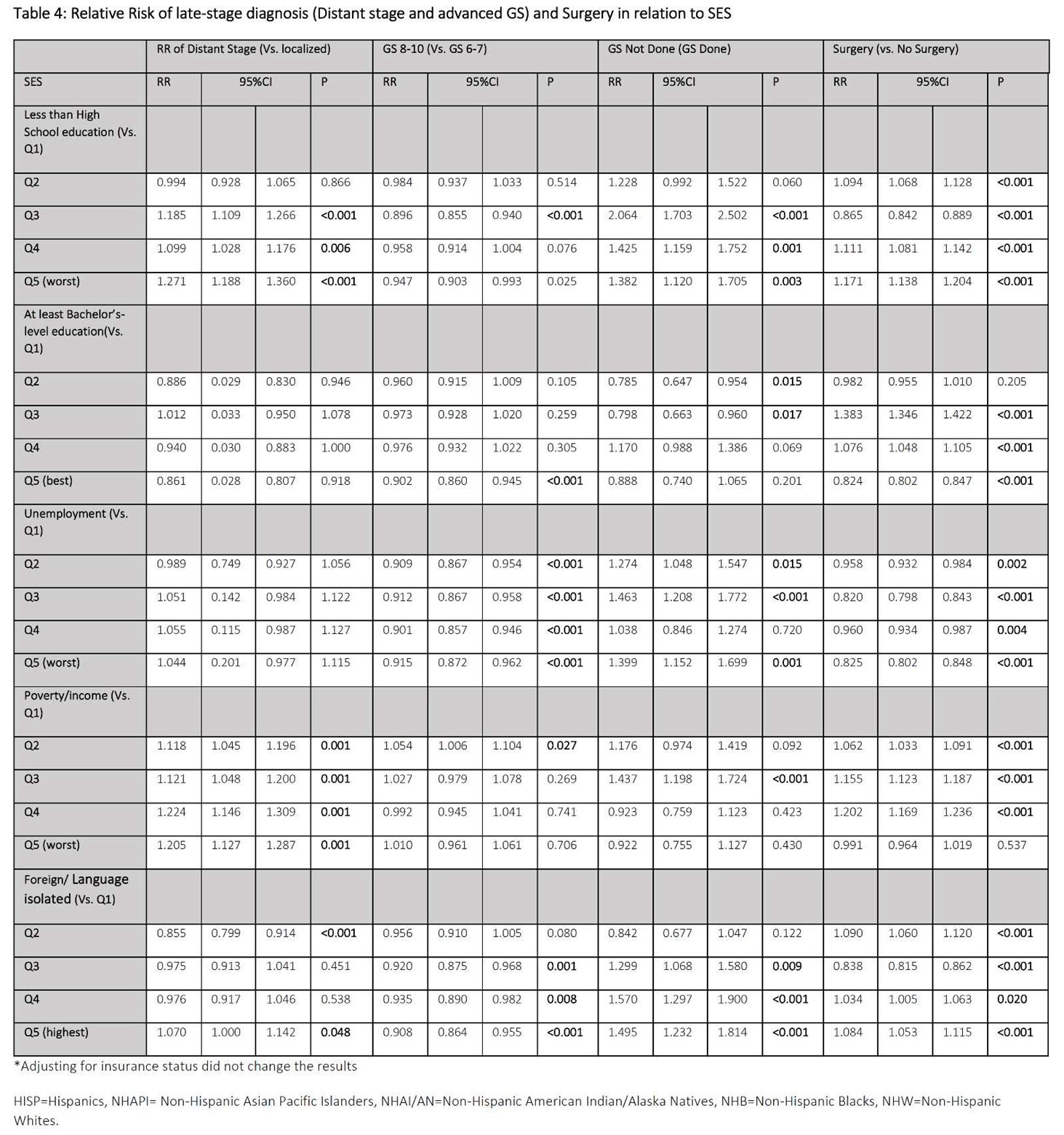 Table 4: Relative Risk of late-stage diagnosis (Distant stage and advanced GS) and Surgery in relation to SES

| | RR of Distant Stage (Vs. localized) | | | | GS 8-10 (Vs. GS 6-7) | | | | GS Not Done (GS Done) | | | | Surgery (vs. No Surgery) | | | |
|---|---|---|---|---|---|---|---|---|---|---|---|---|---|---|---|---|
| SES | RR | 95%CI | | P | RR | 95%CI | | P | RR | 95%CI | | P | RR | 95%CI | | P |
| Less than High School education (Vs. Q1) | | | | | | | | | | | | | | | | |
| Q2 | 0.994 | 0.928 | 1.065 | 0.866 | 0.984 | 0.937 | 1.033 | 0.514 | 1.228 | 0.992 | 1.522 | 0.060 | 1.094 | 1.068 | 1.128 | <0.001 |
| Q3 | 1.185 | 1.109 | 1.266 | <0.001 | 0.896 | 0.855 | 0.940 | <0.001 | 2.064 | 1.703 | 2.502 | <0.001 | 0.865 | 0.842 | 0.889 | <0.001 |
| Q4 | 1.099 | 1.028 | 1.176 | 0.006 | 0.958 | 0.914 | 1.004 | 0.076 | 1.425 | 1.159 | 1.752 | 0.001 | 1.111 | 1.081 | 1.142 | <0.001 |
| Q5 (worst) | 1.271 | 1.188 | 1.360 | <0.001 | 0.947 | 0.903 | 0.993 | 0.025 | 1.382 | 1.120 | 1.705 | 0.003 | 1.171 | 1.138 | 1.204 | <0.001 |
| At least Bachelor's-level education(Vs. Q1) | | | | | | | | | | | | | | | | |
| Q2 | 0.886 | 0.029 | 0.830 | 0.946 | 0.960 | 0.915 | 1.009 | 0.105 | 0.785 | 0.647 | 0.954 | 0.015 | 0.982 | 0.955 | 1.010 | 0.205 |
| Q3 | 1.012 | 0.033 | 0.950 | 1.078 | 0.973 | 0.928 | 1.020 | 0.259 | 0.798 | 0.663 | 0.960 | 0.017 | 1.383 | 1.346 | 1.422 | <0.001 |
| Q4 | 0.940 | 0.030 | 0.883 | 1.000 | 0.976 | 0.932 | 1.022 | 0.305 | 1.170 | 0.988 | 1.386 | 0.069 | 1.076 | 1.048 | 1.105 | <0.001 |
| Q5 (best) | 0.861 | 0.028 | 0.807 | 0.918 | 0.902 | 0.860 | 0.945 | <0.001 | 0.888 | 0.740 | 1.065 | 0.201 | 0.824 | 0.802 | 0.847 | <0.001 |
| Unemployment (Vs. Q1) | | | | | | | | | | | | | | | | |
| Q2 | 0.989 | 0.749 | 0.927 | 1.056 | 0.909 | 0.867 | 0.954 | <0.001 | 1.274 | 1.048 | 1.547 | 0.015 | 0.958 | 0.932 | 0.984 | 0.002 |
| Q3 | 1.051 | 0.142 | 0.984 | 1.122 | 0.912 | 0.867 | 0.958 | <0.001 | 1.463 | 1.208 | 1.772 | <0.001 | 0.820 | 0.798 | 0.843 | <0.001 |
| Q4 | 1.055 | 0.115 | 0.987 | 1.127 | 0.901 | 0.857 | 0.946 | <0.001 | 1.038 | 0.846 | 1.274 | 0.720 | 0.960 | 0.934 | 0.987 | 0.004 |
| Q5 (worst) | 1.044 | 0.201 | 0.977 | 1.115 | 0.915 | 0.872 | 0.962 | <0.001 | 1.399 | 1.152 | 1.699 | 0.001 | 0.825 | 0.802 | 0.848 | <0.001 |
| Poverty/income (Vs. Q1) | | | | | | | | | | | | | | | | |
| Q2 | 1.118 | 1.045 | 1.196 | 0.001 | 1.054 | 1.006 | 1.104 | 0.027 | 1.176 | 0.974 | 1.419 | 0.092 | 1.062 | 1.033 | 1.091 | <0.001 |
| Q3 | 1.121 | 1.048 | 1.200 | 0.001 | 1.027 | 0.979 | 1.078 | 0.269 | 1.437 | 1.198 | 1.724 | <0.001 | 1.155 | 1.123 | 1.187 | <0.001 |
| Q4 | 1.224 | 1.146 | 1.309 | 0.001 | 0.992 | 0.945 | 1.041 | 0.741 | 0.923 | 0.759 | 1.123 | 0.423 | 1.202 | 1.169 | 1.236 | <0.001 |
| Q5 (worst) | 1.205 | 1.127 | 1.287 | 0.001 | 1.010 | 0.961 | 1.061 | 0.706 | 0.922 | 0.755 | 1.127 | 0.430 | 0.991 | 0.964 | 1.019 | 0.537 |
| Foreign/ Language isolated (Vs. Q1) | | | | | | | | | | | | | | | | |
| Q2 | 0.855 | 0.799 | 0.914 | <0.001 | 0.956 | 0.910 | 1.005 | 0.080 | 0.842 | 0.677 | 1.047 | 0.122 | 1.090 | 1.060 | 1.120 | <0.001 |
| Q3 | 0.975 | 0.913 | 1.041 | 0.451 | 0.920 | 0.875 | 0.968 | 0.001 | 1.299 | 1.068 | 1.580 | 0.009 | 0.838 | 0.815 | 0.862 | <0.001 |
| Q4 | 0.976 | 0.917 | 1.046 | 0.538 | 0.935 | 0.890 | 0.982 | 0.008 | 1.570 | 1.297 | 1.900 | <0.001 | 1.034 | 1.005 | 1.063 | 0.020 |
| Q5 (highest) | 1.070 | 1.000 | 1.142 | 0.048 | 0.908 | 0.864 | 0.955 | <0.001 | 1.495 | 1.232 | 1.814 | <0.001 | 1.084 | 1.053 | 1.115 | <0.001 |

*Adjusting for insurance status did not change the results

HISP=Hispanics, NHAPI= Non-Hispanic Asian Pacific Islanders, NHAI/AN=Non-Hispanic American Indian/Alaska Natives, NHB=Non-Hispanic Blacks, NHW=Non-Hispanic Whites.